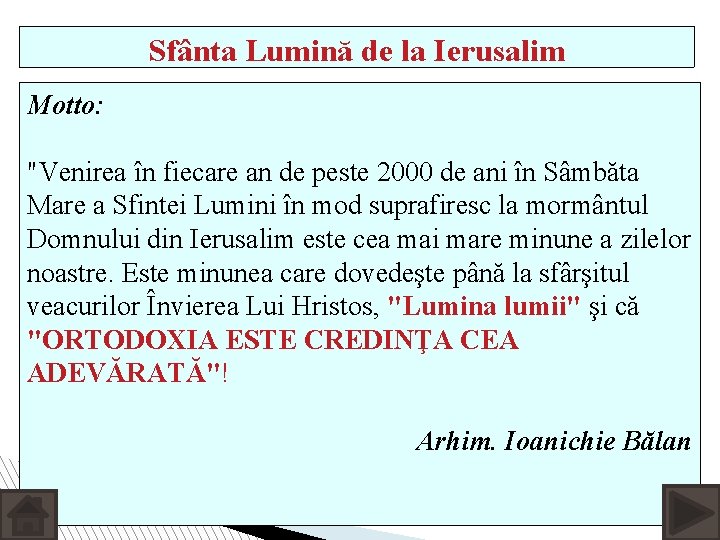 Sfânta Lumină de la Ierusalim

Motto:

"Venirea în fiecare an de peste 2000 de ani în Sâmbăta Mare a Sfintei Lumini în mod suprafiresc la mormântul Domnului din Ierusalim este cea mai mare minune a zilelor noastre. Este minunea care dovedeşte până la sfârşitul veacurilor Învierea Lui Hristos, "Lumina lumii" şi că "ORTODOXIA ESTE CREDINŢA CEA ADEVĂRATĂ"!

Arhim. Ioanichie Bălan